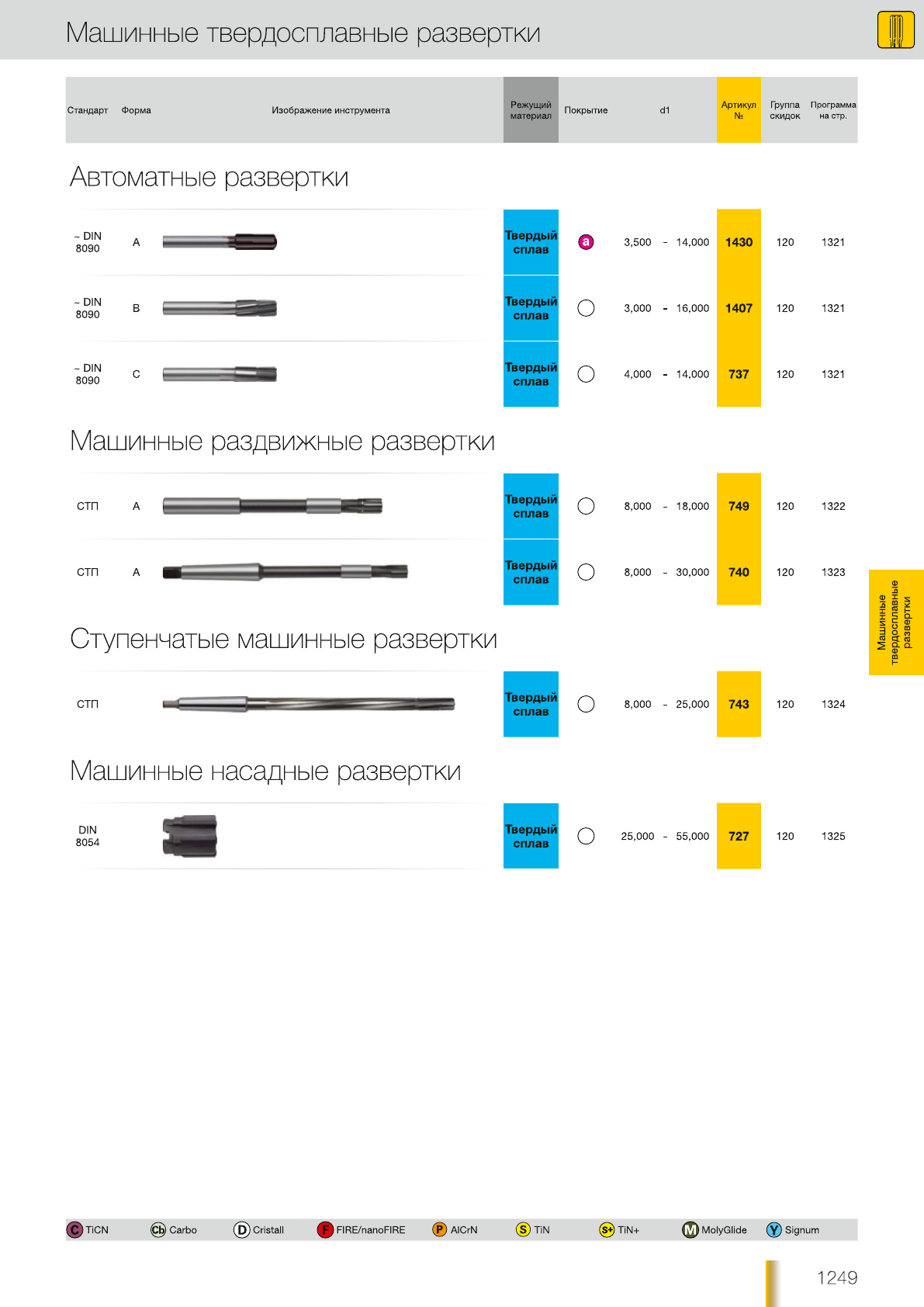 Машинные твердосплавные развертки

| Стандарт | Форма | Изображение инструмента | Режущий материал | Покрытие | d1 | Артикул № | Группа скидок | Программа на стр. |
|---|---|---|---|---|---|---|---|---|

Автоматные развертки

| ~ DIN 8090 | A | | Твердый сплав | a | 3,500 - 14,000 | 1430 | 120 | 1321 |
|---|---|---|---|---|---|---|---|---|
| ~ DIN 8090 | B | | Твердый сплав | | 3,000 - 16,000 | 1407 | 120 | 1321 |
| ~ DIN 8090 | C | | Твердый сплав | | 4,000 - 14,000 | 737 | 120 | 1321 |

Машинные раздвижные развертки

| СТП | A | | Твердый сплав | | 8,000 - 18,000 | 749 | 120 | 1322 |
|---|---|---|---|---|---|---|---|---|
| СТП | A | | Твердый сплав | | 8,000 - 30,000 | 740 | 120 | 1323 |

Ступенчатые машинные развертки

| СТП | | | Твердый сплав | | 8,000 - 25,000 | 743 | 120 | 1324 |
|---|---|---|---|---|---|---|---|---|

Машинные насадные развертки

| DIN 8054 | | | Твердый сплав | | 25,000 - 55,000 | 727 | 120 | 1325 |
|---|---|---|---|---|---|---|---|---|

Машинные твердосплавные развертки

C TiCN Cb Carbo D Cristall F FIRE/nanoFIRE P AlCrN S TiN S+ TiN+ M MolyGlide Y Signum

1249